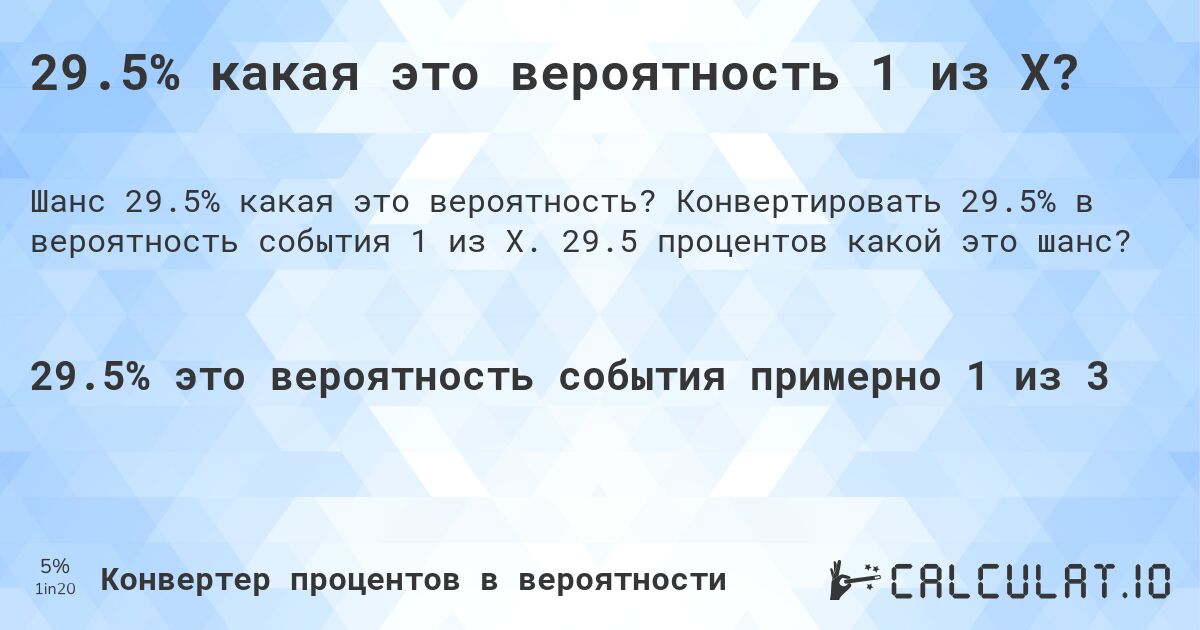 29.5% какая это вероятность 1 из X?

Шанс 29.5% какая это вероятность? Конвертировать 29.5% в вероятность события 1 из X. 29.5 процентов какой это шанс?

29.5% это вероятность события примерно 1 из 3

5%
1in20

Конвертер процентов в вероятности

CALCULAT.IO